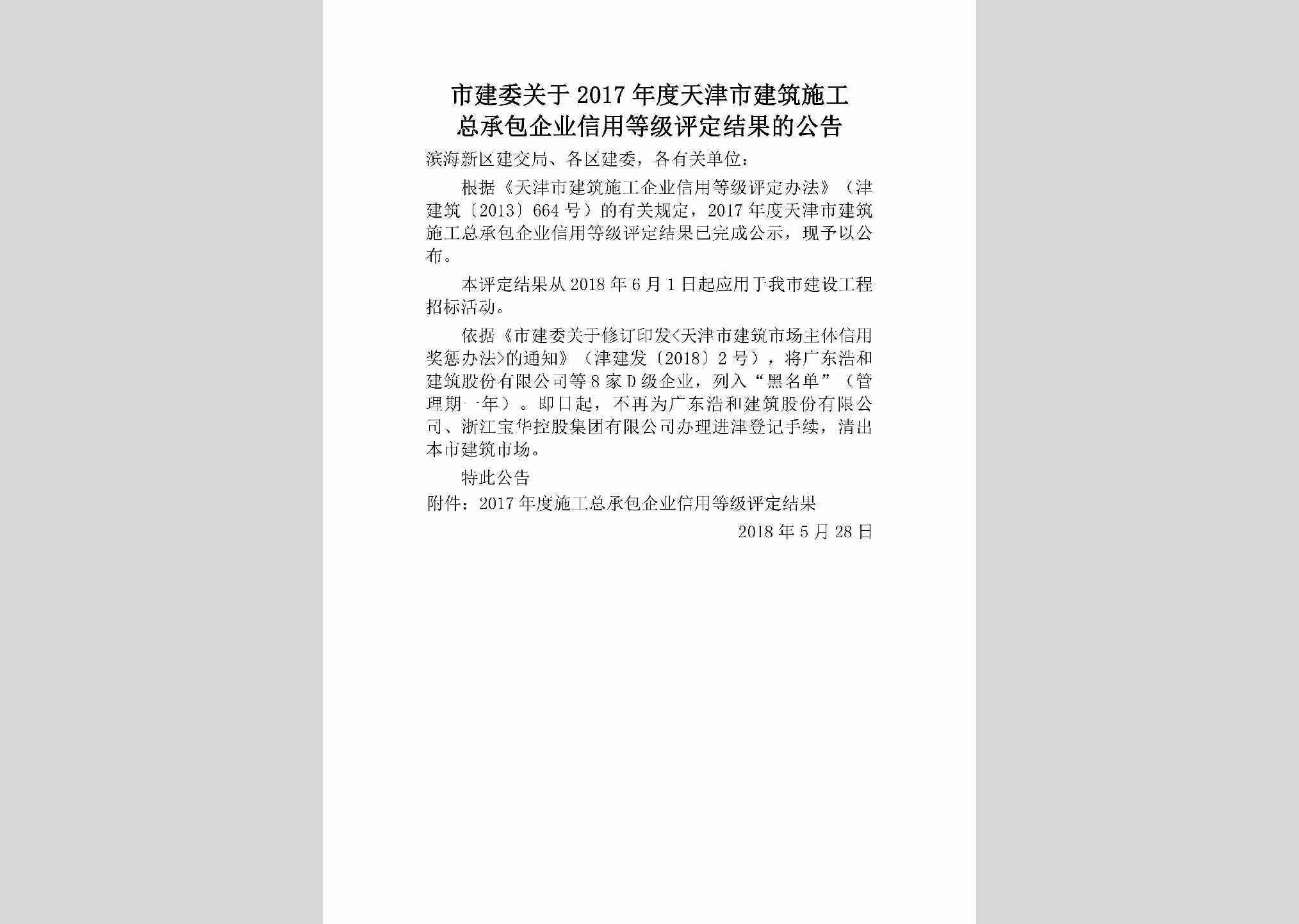 市建委关于2017年度天津市建筑施工总承包企业信用等级评定结果的公告

滨海新区建交局、各区建委，各有关单位：

根据《天津市建筑施工企业信用等级评定办法》（津建筑〔2013〕664号）的有关规定，2017年度天津市建筑施工总承包企业信用等级评定结果已完成公示，现予以公布。

本评定结果从2018年6月1日起应用于我市建设工程招标活动。

依据《市建委关于修订印发<天津市建筑市场主体信用奖惩办法>的通知》（津建发〔2018〕2号），将广东浩和建筑股份有限公司等8家D级企业，列入“黑名单”（管理期一年）。即日起，不再为广东浩和建筑股份有限公司、浙江宝华控股集团有限公司办理进津登记手续，清出本市建筑市场。

特此公告

附件：2017年度施工总承包企业信用等级评定结果

2018年5月28日